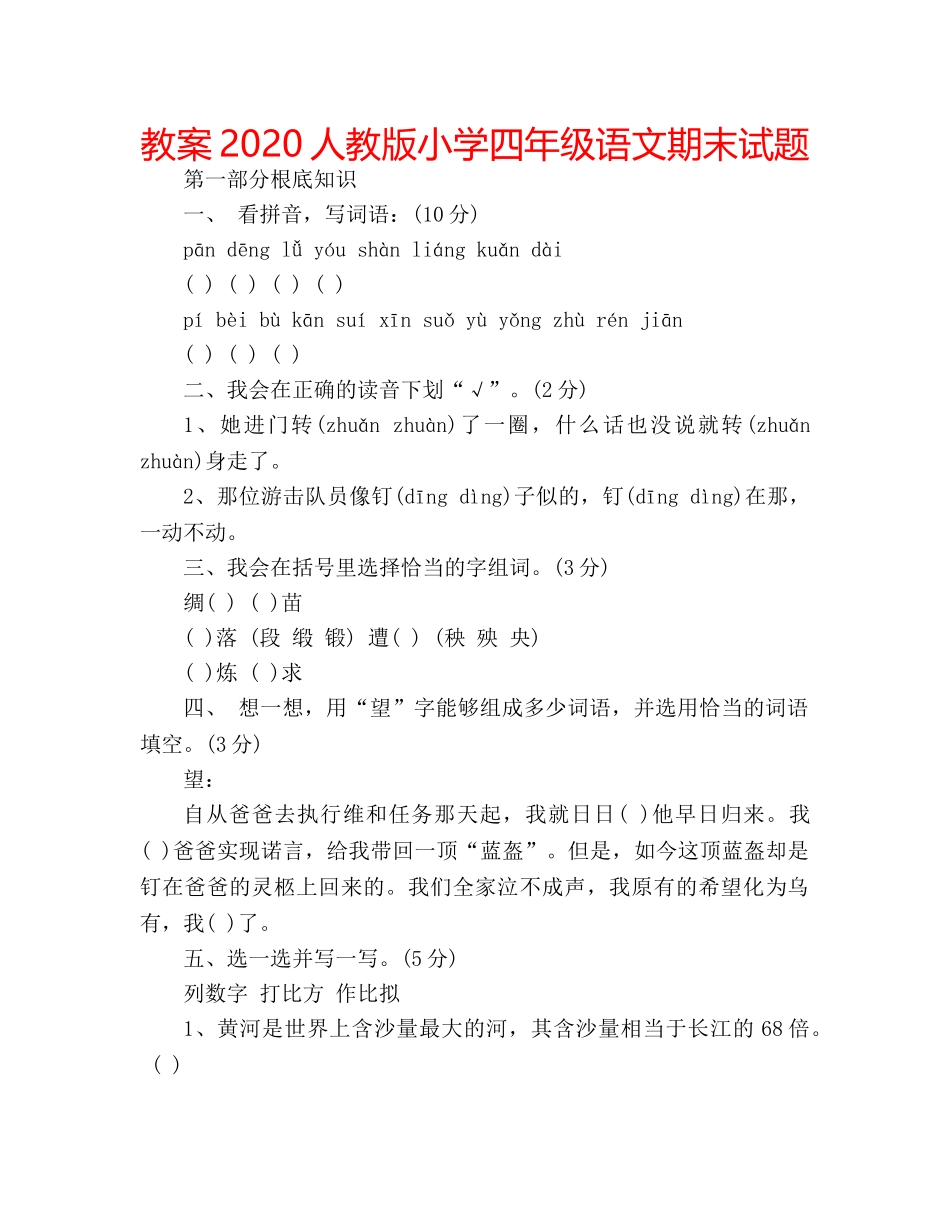 教案 2020 人教版小学四年级语文期末试题

第一部分根底知识

一、 看拼音，写词语：(10 分)

pān dēng lǚ yóu shàn liáng kuǎn dài

( ) ( ) ( ) ( )

pí bèi bù kān suí xīn suǒ yù yǒng zhù rén jiān

( ) ( ) ( )

二、我会在正确的读音下划“√”。(2 分)

1、她进门转(zhuǎn zhuàn)了一圈，什么话也没说就转(zhuǎn zhuàn)身走了。

2、那位游击队员像钉(dīng dìng)子似的，钉(dīng dìng)在那，一动不动。

三、我会在括号里选择恰当的字组词。(3 分)

绸( ) ( )苗

( )落 (段 缎 锻) 遭( ) (秧 殃 央)

( )炼 ( )求

四、 想一想，用“望”字能够组成多少词语，并选用恰当的词语填空。(3 分)

望：

自从爸爸去执行维和任务那天起，我就日日( )他早日归来。我( )爸爸实现诺言，给我带回一顶“蓝盔”。但是，如今这顶蓝盔却是钉在爸爸的灵柩上回来的。我们全家泣不成声，我原有的希望化为乌有，我( )了。

五、选一选并写一写。(5 分)

列数字 打比方 作比拟

1、黄河是世界上含沙量最大的河，其含沙量相当于长江的 68 倍。( )